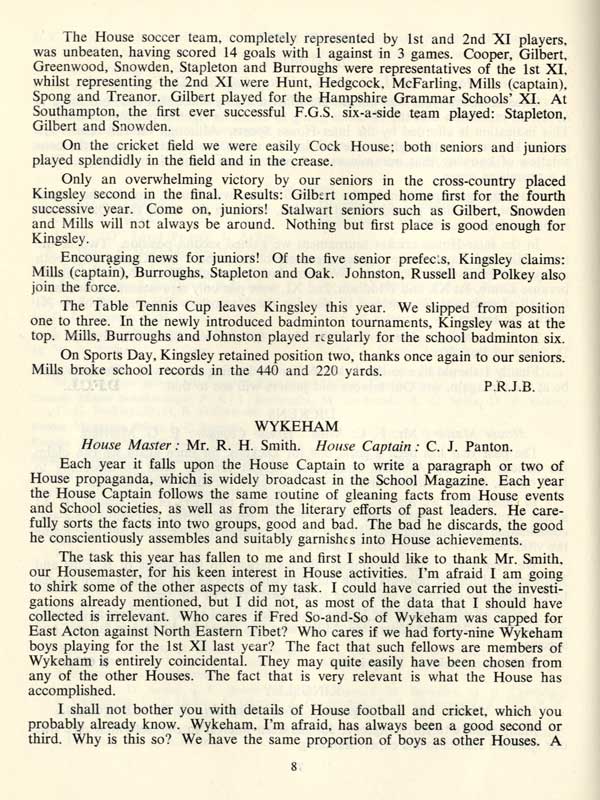 The House soccer team, completely represented by 1st and 2nd XI players, was unbeaten, having scored 14 goals with 1 against in 3 games. Cooper, Gilbert, Greenwood, Snowden, Stapleton and Burroughs were representatives of the 1st XI, whilst representing the 2nd XI were Hunt, Hedgcock, McFarling, Mills (captain), Spong and Treanor. Gilbert played for the Hampshire Grammar Schools' XI. At Southampton, the first ever successful F.G.S. six-a-side team played: Stapleton, Gilbert and Snowden.

On the cricket field we were easily Cock House; both seniors and juniors played splendidly in the field and in the crease.

Only an overwhelming victory by our seniors in the cross-country placed Kingsley second in the final. Results: Gilbert romped home first for the fourth successive year. Come on, juniors! Stalwart seniors such as Gilbert, Snowden and Mills will not always be around. Nothing but first place is good enough for Kingsley.

Encouraging news for juniors! Of the five senior prefects, Kingsley claims: Mills (captain), Burroughs, Stapleton and Oak. Johnston, Russell and Polkey also join the force.

The Table Tennis Cup leaves Kingsley this year. We slipped from position one to three. In the newly introduced badminton tournaments, Kingsley was at the top. Mills, Burroughs and Johnston played regularly for the school badminton six.

On Sports Day, Kingsley retained position two, thanks once again to our seniors. Mills broke school records in the 440 and 220 yards.

P.R.J.B.

WYKEHAM

House Master: Mr. R. H. Smith. House Captain: C. J. Panton.

Each year it falls upon the House Captain to write a paragraph or two of House propaganda, which is widely broadcast in the School Magazine. Each year the House Captain follows the same routine of gleaning facts from House events and School societies, as well as from the literary efforts of past leaders. He carefully sorts the facts into two groups, good and bad. The bad he discards, the good he conscientiously assembles and suitably garnishes into House achievements.

The task this year has fallen to me and first I should like to thank Mr. Smith, our Housemaster, for his keen interest in House activities. I'm afraid I am going to shirk some of the other aspects of my task. I could have carried out the investigations already mentioned, but I did not, as most of the data that I should have collected is irrelevant. Who cares if Fred So-and-So of Wykeham was capped for East Acton against North Eastern Tibet? Who cares if we had forty-nine Wykeham boys playing for the 1st XI last year? The fact that such fellows are members of Wykeham is entirely coincidental. They may quite easily have been chosen from any of the other Houses. The fact that is very relevant is what the House has accomplished.

I shall not bother you with details of House football and cricket, which you probably already know. Wykeham, I'm afraid, has always been a good second or third. Why is this so? We have the same proportion of boys as other Houses. A

8